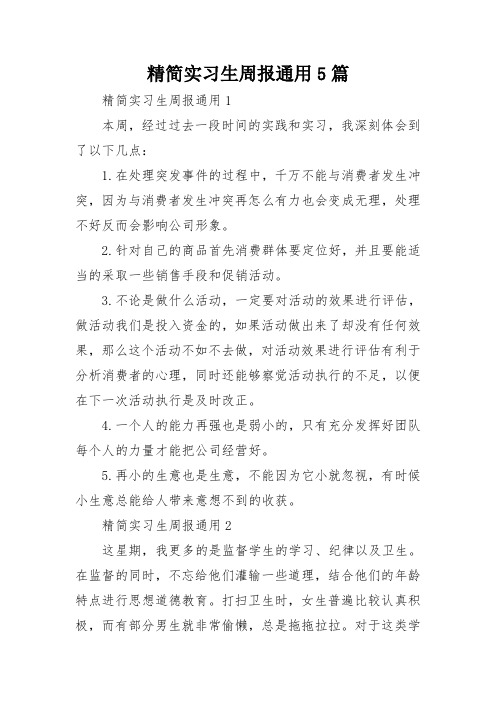 精简实习生周报通用5篇

精简实习生周报通用1

本周，经过过去一段时间的实践和实习，我深刻体会到了以下几点：

1.在处理突发事件的过程中，千万不能与消费者发生冲突，因为与消费者发生冲突再怎么有力也会变成无理，处理不好反而会影响公司形象。

2.针对自己的商品首先消费群体要定位好，并且要能适当的采取一些销售手段和促销活动。

3.不论是做什么活动，一定要对活动的效果进行评估，做活动我们是投入资金的，如果活动做出来了却没有任何效果，那么这个活动不如不去做，对活动效果进行评估有利于分析消费者的心理，同时还能够察觉活动执行的不足，以便在下一次活动执行是及时改正。

4.一个人的能力再强也是弱小的，只有充分发挥好团队每个人的力量才能把公司经营好。

5.再小的生意也是生意，不能因为它小就忽视，有时候小生意总能给人带来意想不到的收获。

精简实习生周报通用2

这星期，我更多的是监督学生的学习、纪律以及卫生。在监督的同时，不忘给他们灌输一些道理，结合他们的年龄特点进行思想道德教育。打扫卫生时，女生普遍比较认真积极，而有部分男生就非常偷懒，总是拖拖拉拉。对于这类学